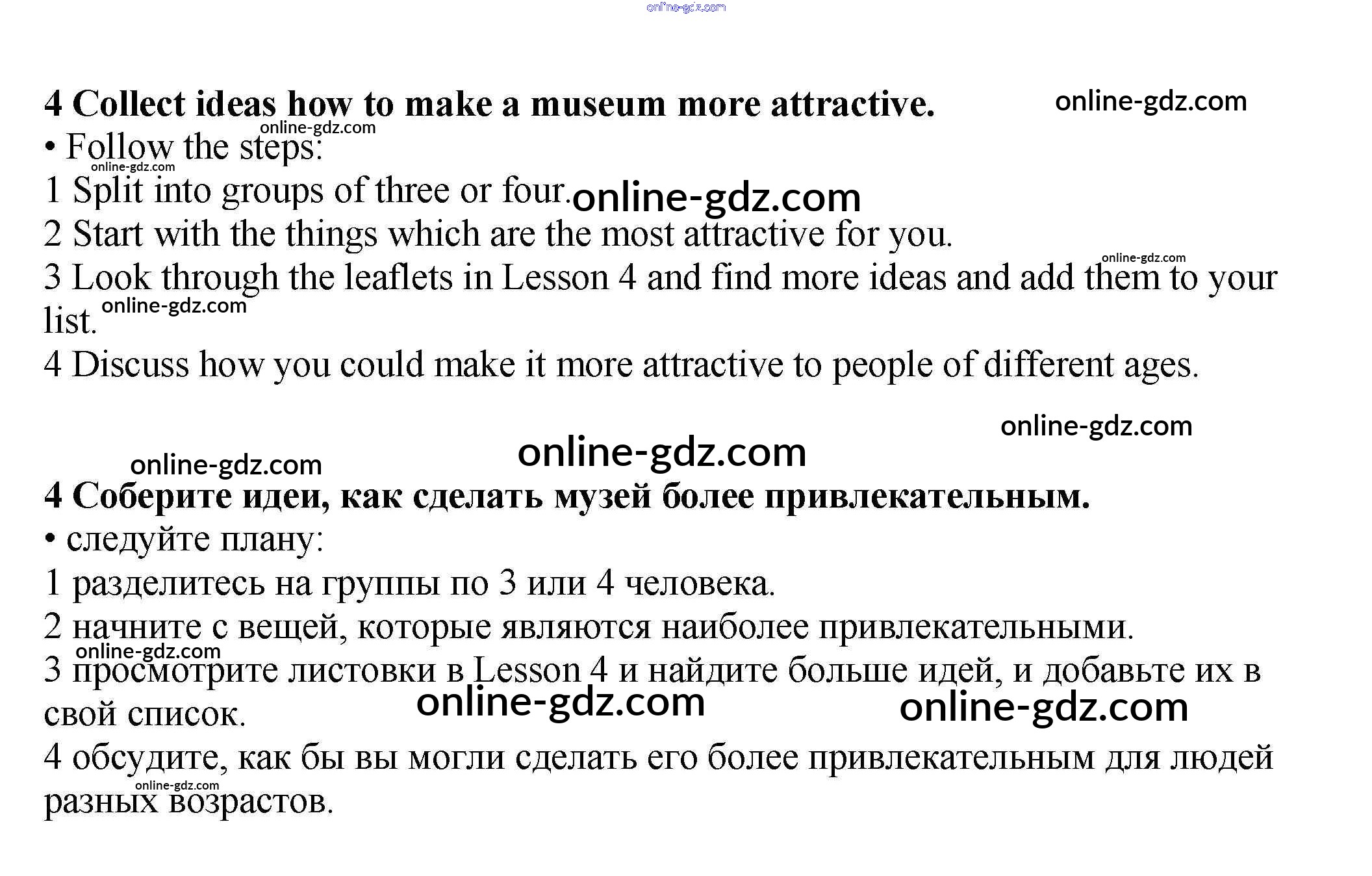 4 Collect ideas how to make a museum more attractive.

• Follow the steps:

1 Split into groups of three or four.

2 Start with the things which are the most attractive for you.

3 Look through the leaflets in Lesson 4 and find more ideas and add them to your list.

4 Discuss how you could make it more attractive to people of different ages.

4 Соберите идеи, как сделать музей более привлекательным.

• следуйте плану:

1 разделитесь на группы по 3 или 4 человека.

2 начните с вещей, которые являются наиболее привлекательными.

3 просмотрите листовки в Lesson 4 и найдите больше идей, и добавьте их в свой список.

4 обсудите, как бы вы могли сделать его более привлекательным для людей разных возрастов.

online-gdz.com